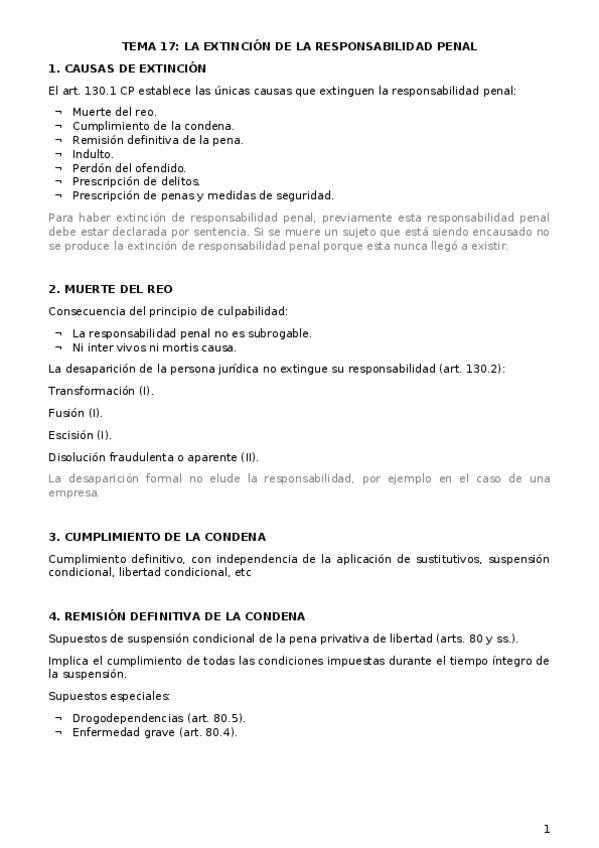 TEMA 17: LA EXTINCIÓN DE LA RESPONSABILIDAD PENAL

1. CAUSAS DE EXTINCIÓN

El art. 130.1 CP establece las únicas causas que extinguen la responsabilidad penal:

¬ Muerte del reo.
¬ Cumplimiento de la condena.
¬ Remisión definitiva de la pena.
¬ Indulto.
¬ Perdón del ofendido.
¬ Prescripción de delitos.
¬ Prescripción de penas y medidas de seguridad.

Para haber extinción de responsabilidad penal, previamente esta responsabilidad penal debe estar declarada por sentencia. Si se muere un sujeto que está siendo encausado no se produce la extinción de responsabilidad penal porque esta nunca llegó a existir.

2. MUERTE DEL REO

Consecuencia del principio de culpabilidad:

¬ La responsabilidad penal no es subrogable.
¬ Ni inter vivos ni mortis causa.

La desaparición de la persona jurídica no extingue su responsabilidad (art. 130.2):

Transformación (I).

Fusión (I).

Escisión (I).

Disolución fraudulenta o aparente (II).

La desaparición formal no elude la responsabilidad, por ejemplo en el caso de una empresa.

3. CUMPLIMIENTO DE LA CONDENA

Cumplimiento definitivo, con independencia de la aplicación de sustitutivos, suspensión condicional, libertad condicional, etc

4. REMISIÓN DEFINITIVA DE LA CONDENA

Supuestos de suspensión condicional de la pena privativa de libertad (arts. 80 y ss.).

Implica el cumplimiento de todas las condiciones impuestas durante el tiempo íntegro de la suspensión.

Supuestos especiales:

¬ Drogodependencias (art. 80.5).
¬ Enfermedad grave (art. 80.4).

1